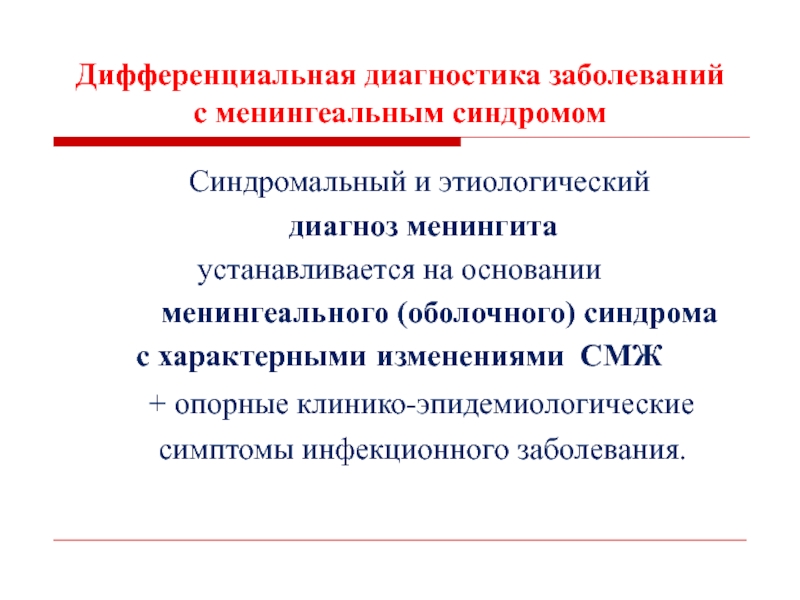 Дифференциальная диагностика заболеваний с менингеальным синдромом

Синдромальный и этиологический диагноз менингита устанавливается на основании менингеального (оболочного) синдрома с характерными изменениями СМЖ + опорные клинико-эпидемиологические симптомы инфекционного заболевания.